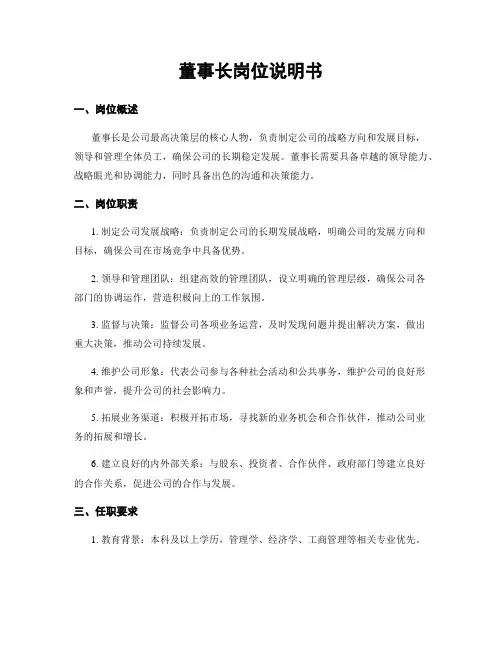 董事长岗位说明书

一、岗位概述

董事长是公司最高决策层的核心人物，负责制定公司的战略方向和发展目标，领导和管理全体员工，确保公司的长期稳定发展。董事长需要具备卓越的领导能力、战略眼光和协调能力，同时具备出色的沟通和决策能力。

二、岗位职责

1. 制定公司发展战略：负责制定公司的长期发展战略，明确公司的发展方向和目标，确保公司在市场竞争中具备优势。

2. 领导和管理团队：组建高效的管理团队，设立明确的管理层级，确保公司各部门的协调运作，营造积极向上的工作氛围。

3. 监督与决策：监督公司各项业务运营，及时发现问题并提出解决方案，做出重大决策，推动公司持续发展。

4. 维护公司形象：代表公司参与各种社会活动和公共事务，维护公司的良好形象和声誉，提升公司的社会影响力。

5. 拓展业务渠道：积极开拓市场，寻找新的业务机会和合作伙伴，推动公司业务的拓展和增长。

6. 建立良好的内外部关系：与股东、投资者、合作伙伴、政府部门等建立良好的合作关系，促进公司的合作与发展。

三、任职要求

1. 教育背景：本科及以上学历，管理学、经济学、工商管理等相关专业优先。